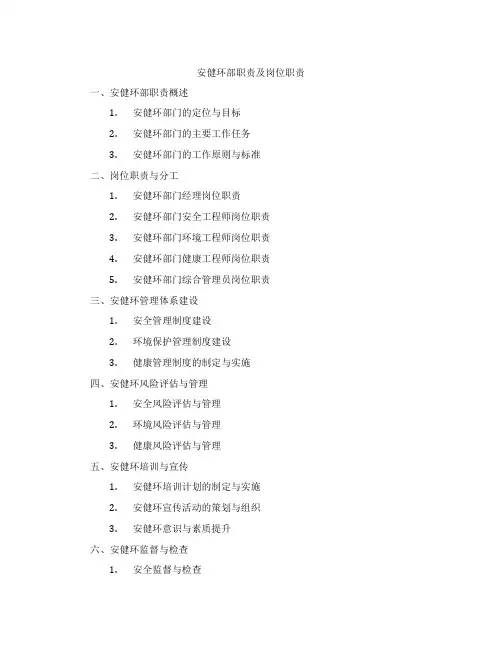 安健环部职责及岗位职责

一、安健环部职责概述

1. 安健环部门的定位与目标

2. 安健环部门的主要工作任务

3. 安健环部门的工作原则与标准

二、岗位职责与分工

1. 安健环部门经理岗位职责

2. 安健环部门安全工程师岗位职责

3. 安健环部门环境工程师岗位职责

4. 安健环部门健康工程师岗位职责

5. 安健环部门综合管理员岗位职责

三、安健环管理体系建设

1. 安全管理制度建设

2. 环境保护管理制度建设

3. 健康管理制度的制定与实施

四、安健环风险评估与管理

1. 安全风险评估与管理

2. 环境风险评估与管理

3. 健康风险评估与管理

五、安健环培训与宣传

1. 安健环培训计划的制定与实施

2. 安健环宣传活动的策划与组织

3. 安健环意识与素质提升

六、安健环监督与检查

1. 安全监督与检查